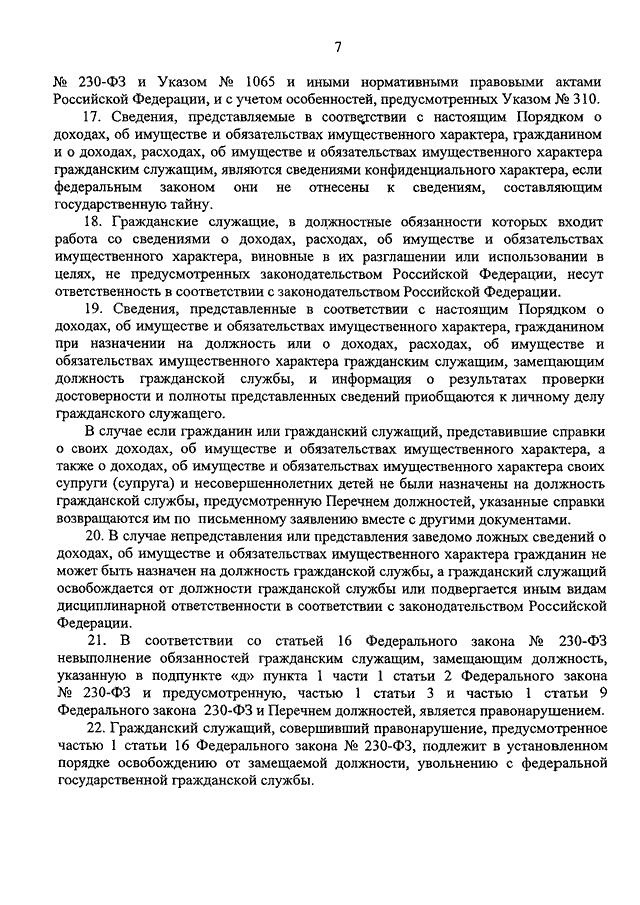 7

№ 230-ФЗ и Указом № 1065 и иными нормативными правовыми актами Российской Федерации, и с учетом особенностей, предусмотренных Указом № 310.

17. Сведения, представляемые в соответствии с настоящим Порядком о доходах, об имуществе и обязательствах имущественного характера, гражданином и о доходах, расходах, об имуществе и обязательствах имущественного характера гражданским служащим, являются сведениями конфиденциального характера, если федеральным законом они не отнесены к сведениям, составляющим государственную тайну.

18. Гражданские служащие, в должностные обязанности которых входит работа со сведениями о доходах, расходах, об имуществе и обязательствах имущественного характера, виновные в их разглашении или использовании в целях, не предусмотренных законодательством Российской Федерации, несут ответственность в соответствии с законодательством Российской Федерации.

19. Сведения, представленные в соответствии с настоящим Порядком о доходах, об имуществе и обязательствах имущественного характера, гражданином при назначении на должность или о доходах, расходах, об имуществе и обязательствах имущественного характера гражданским служащим, замещающим должность гражданской службы, и информация о результатах проверки достоверности и полноты представленных сведений приобщаются к личному делу гражданского служащего.

В случае если гражданин или гражданский служащий, представившие справки о своих доходах, об имуществе и обязательствах имущественного характера, а также о доходах, об имуществе и обязательствах имущественного характера своих супруги (супруга) и несовершеннолетних детей не были назначены на должность гражданской службы, предусмотренную Перечнем должностей, указанные справки возвращаются им по письменному заявлению вместе с другими документами.

20. В случае непредставления или представления заведомо ложных сведений о доходах, об имуществе и обязательствах имущественного характера гражданин не может быть назначен на должность гражданской службы, а гражданский служащий освобождается от должности гражданской службы или подвергается иным видам дисциплинарной ответственности в соответствии с законодательством Российской Федерации.

21. В соответствии со статьей 16 Федерального закона № 230-ФЗ невыполнение обязанностей гражданским служащим, замещающим должность, указанную в подпункте «д» пункта 1 части 1 статьи 2 Федерального закона № 230-ФЗ и предусмотренных, частью 1 статьи 3 и частью 1 статьи 9 Федерального закона 230-ФЗ и Перечнем должностей, является правонарушением.

22. Гражданский служащий, совершивший правонарушение, предусмотренное частью 1 статьи 16 Федерального закона № 230-ФЗ, подлежит в установленном порядке освобождению от замещаемой должности, увольнению с федеральной государственной гражданской службы.